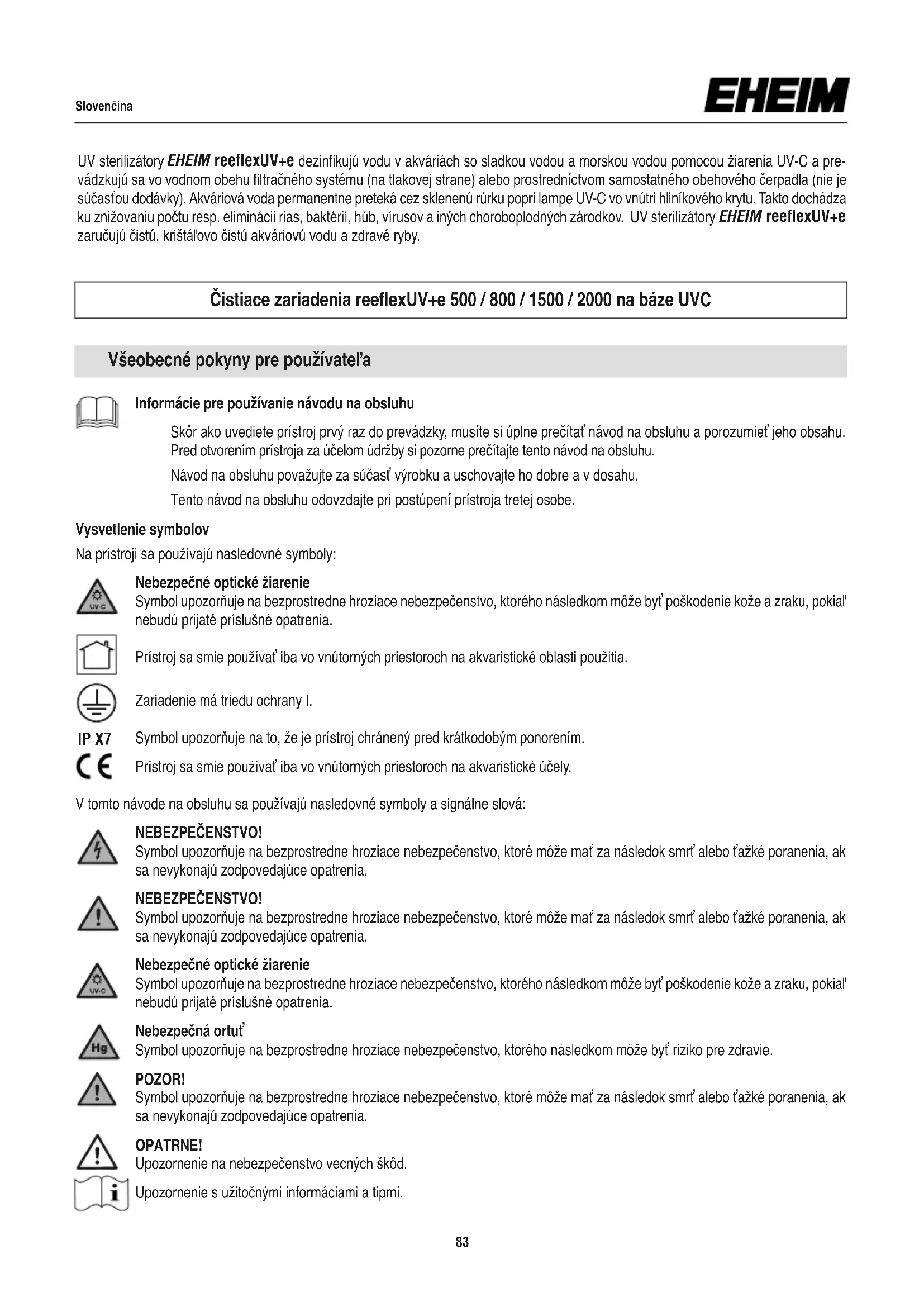 Slovenčina

EHEIM

UV sterilizátory EHEIM reeflexUV+e dezinfikujú vodu v akváriách so sladkou vodou a morskou vodou pomocou žiarenia UV-C a prevádzkujú sa vo vodnom obehu filtračného systému (na tlakovej strane) alebo prostredníctvom samostatného obehového čerpadla (nie je súčasťou dodávky). Akváriová voda permanentne preteká cez sklenenú rúrku popri lampe UV-C vo vnútri hliníkového krytu. Takto dochádza ku znižovaniu počtu resp. eliminácii rias, baktérií, húb, vírusov a iných choroboplodných zárodkov. UV sterilizátory EHEIM reeflexUV+e zaručujú čistú, krištáľovo čistú akváriovú vodu a zdravé ryby.

Čistiace zariadenia reeflexUV+e 500 / 800 / 1500 / 2000 na báze UVC

Všeobecné pokyny pre používateľa

Informácie pre používanie návodu na obsluhu

Skôr ako uvediete prístroj prvý raz do prevádzky, musíte si úplne prečítať návod na obsluhu a porozumieť jeho obsahu. Pred otvorením prístroja za účelom údržby si pozorne prečítajte tento návod na obsluhu.

Návod na obsluhu považujte za súčasť výrobku a uschovajte ho dobre a v dosahu.

Tento návod na obsluhu odovzdajte pri postúpení prístroja tretej osobe.

Vysvetlenie symbolov

Na prístroji sa používajú nasledovné symboly:

UV-C

Nebezpečné optické žiarenie
Symbol upozorňuje na bezprostredne hroziace nebezpečenstvo, ktorého následkom môže byť poškodenie kože a zraku, pokiaľ nebudú prijaté príslušné opatrenia.

Prístroj sa smie používať iba vo vnútorných priestoroch na akvaristické oblasti použitia.

Zariadenie má triedu ochrany I.

IP X7 Symbol upozorňuje na to, že je prístroj chránený pred krátkodobým ponorením.

CE Prístroj sa smie používať iba vo vnútorných priestoroch na akvaristické účely.

V tomto návode na obsluhu sa používajú nasledovné symboly a signálne slová:

NEBEZPEČENSTVO!
Symbol upozorňuje na bezprostredne hroziace nebezpečenstvo, ktoré môže mať za následok smrť alebo ťažké poranenia, ak sa nevykonajú zodpovedajúce opatrenia.

NEBEZPEČENSTVO!
Symbol upozorňuje na bezprostredne hroziace nebezpečenstvo, ktoré môže mať za následok smrť alebo ťažké poranenia, ak sa nevykonajú zodpovedajúce opatrenia.

UV-C

Nebezpečné optické žiarenie
Symbol upozorňuje na bezprostredne hroziace nebezpečenstvo, ktorého následkom môže byť poškodenie kože a zraku, pokiaľ nebudú prijaté príslušné opatrenia.

Hg

Nebezpečná ortuť
Symbol upozorňuje na bezprostredne hroziace nebezpečenstvo, ktorého následkom môže byť riziko pre zdravie.

POZOR!
Symbol upozorňuje na bezprostredne hroziace nebezpečenstvo, ktoré môže mať za následok smrť alebo ťažké poranenia, ak sa nevykonajú zodpovedajúce opatrenia.

OPATRNE!
Upozornenie na nebezpečenstvo vecných škôd.

Upozornenie s užitočnými informáciami a tipmi.

83